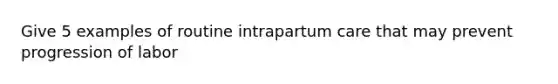 Give 5 examples of routine intrapartum care that may prevent progression of labor